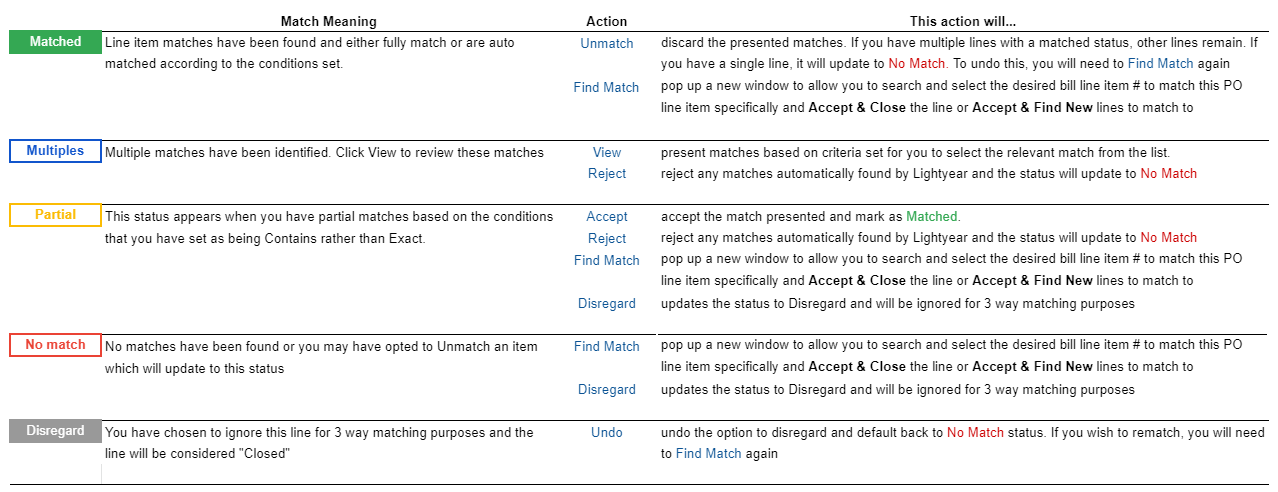 |  | Match Meaning | Action | This action will... |
|---|---|---|---|
| Matched | Line item matches have been found and either fully match or are auto matched according to the conditions set. | Unmatch | discard the presented matches. If you have multiple lines with a matched status, other lines remain. If you have a single line, it will update to No Match. To undo this, you will need to Find Match again |
|  |  | Find Match | pop up a new window to allow you to search and select the desired bill line item # to match this PO line item specifically and Accept & Close the line or Accept & Find New lines to match to |
| Multiples | Multiple matches have been identified. Click View to review these matches | View | present matches based on criteria set for you to select the relevant match from the list. |
|  |  | Reject | reject any matches automatically found by Lightyear and the status will update to No Match |
| Partial | This status appears when you have partial matches based on the conditions that you have set as being Contains rather than Exact. | Accept | accept the match presented and mark as Matched. |
|  |  | Reject | reject any matches automatically found by Lightyear and the status will update to No Match |
|  |  | Find Match | pop up a new window to allow you to search and select the desired bill line item # to match this PO line item specifically and Accept & Close the line or Accept & Find New lines to match to |
|  |  | Disregard | updates the status to Disregard and will be ignored for 3 way matching purposes |
| No match | No matches have been found or you may have opted to Unmatch an item which will update to this status | Find Match | pop up a new window to allow you to search and select the desired bill line item # to match this PO line item specifically and Accept & Close the line or Accept & Find New lines to match to |
|  |  | Disregard | updates the status to Disregard and will be ignored for 3 way matching purposes |
| Disregard | You have chosen to ignore this line for 3 way matching purposes and the line will be considered "Closed" | Undo | undo the option to disregard and default back to No Match status. If you wish to rematch, you will need to Find Match again |